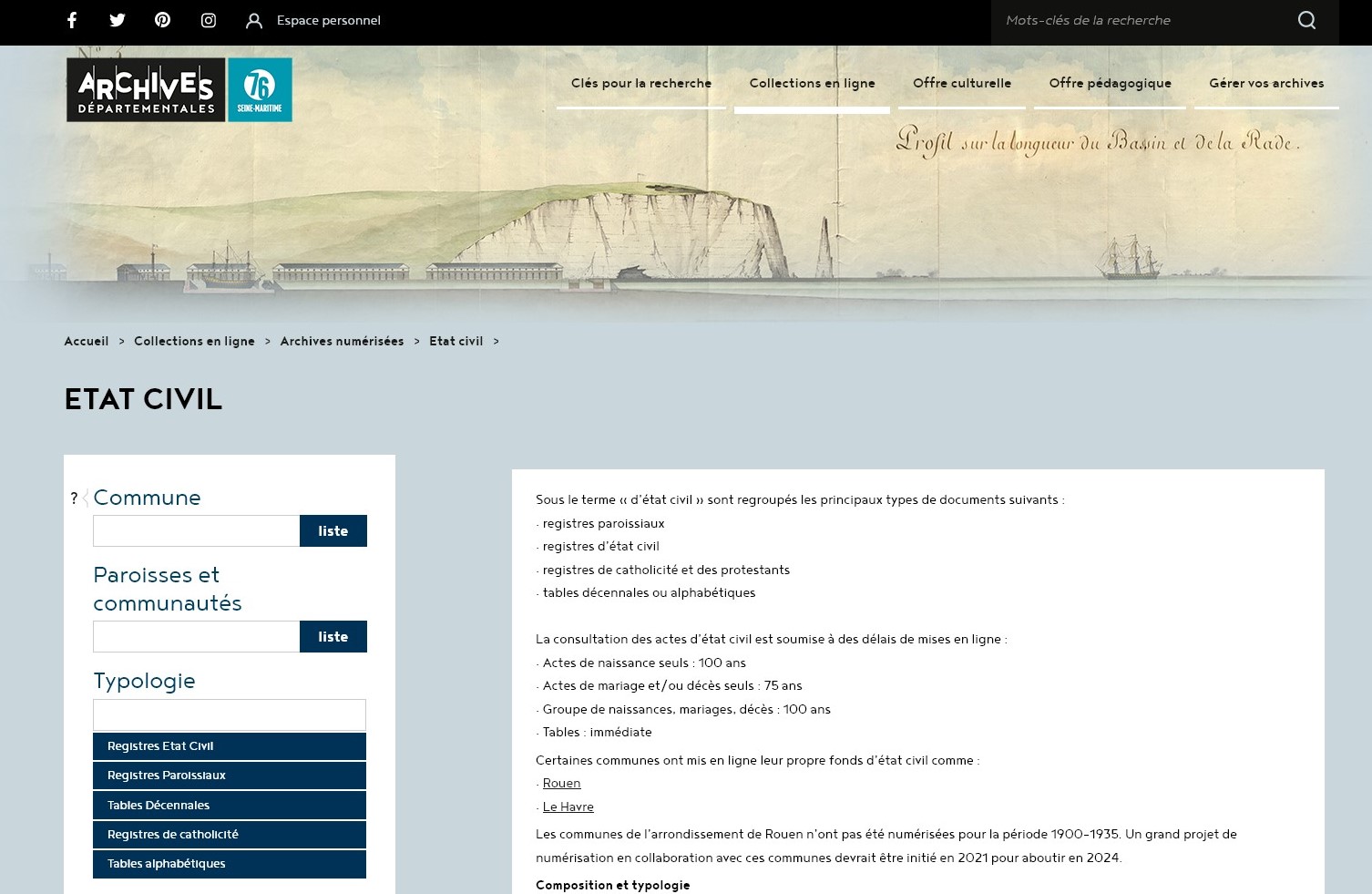 Espace personnel

Mots-clés de la recherche

ARCHIVES DÉPARTEMENTALES 76 SEINE-MARITIME

Clés pour la recherche
Collections en ligne
Offre culturelle
Offre pédagogique
Gérer vos archives

Profil sur la longueur du Bassin et de la Rade.

Accueil > Collections en ligne > Archives numérisées > Etat civil >

ETAT CIVIL

? Commune
liste

Paroisses et communautés
liste

Typologie
Registres Etat Civil
Registres Paroissiaux
Tables Décennales
Registres de catholicité
Tables alphabétiques

Sous le terme « d'état civil » sont regroupés les principaux types de documents suivants :
· registres paroissiaux
· registres d'état civil
· registres de catholicité et des protestants
· tables décennales ou alphabétiques

La consultation des actes d'état civil est soumise à des délais de mises en ligne :
· Actes de naissance seuls : 100 ans
· Actes de mariage et/ou décès seuls : 75 ans
· Groupe de naissances, mariages, décès : 100 ans
· Tables : immédiate

Certaines communes ont mis en ligne leur propre fonds d'état civil comme :
· Rouen
· Le Havre

Les communes de l'arrondissement de Rouen n'ont pas été numérisées pour la période 1900-1935. Un grand projet de numérisation en collaboration avec ces communes devrait être initié en 2021 pour aboutir en 2024.

Composition et typologie